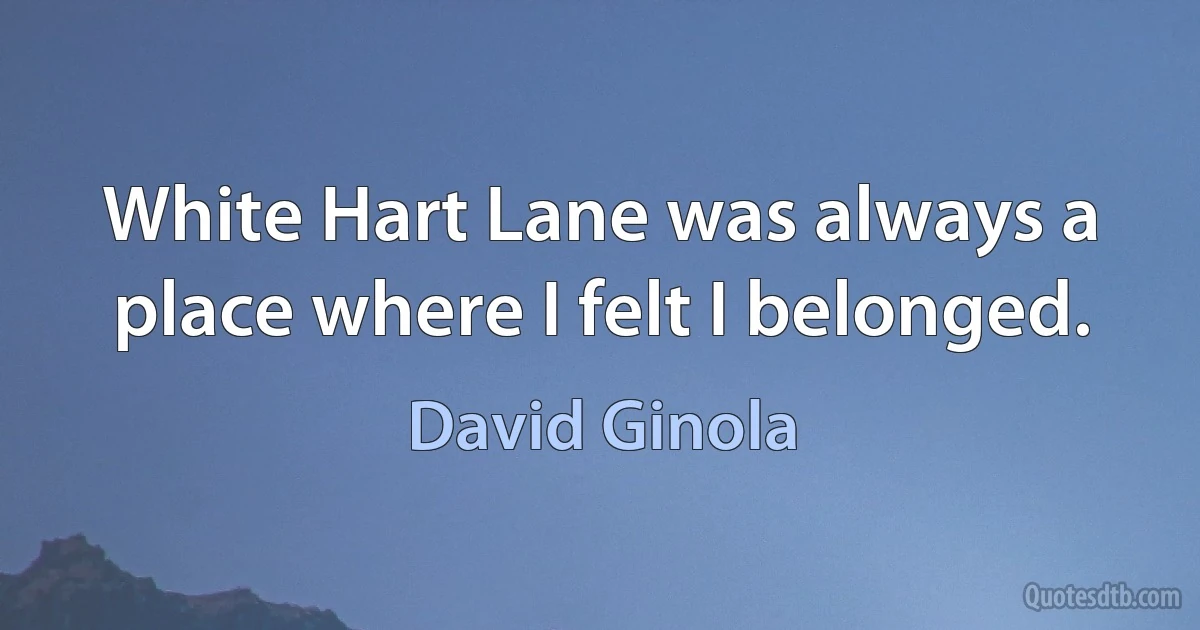 White Hart Lane was always a place where I felt I belonged.

David Ginola

Quotesdtb.com